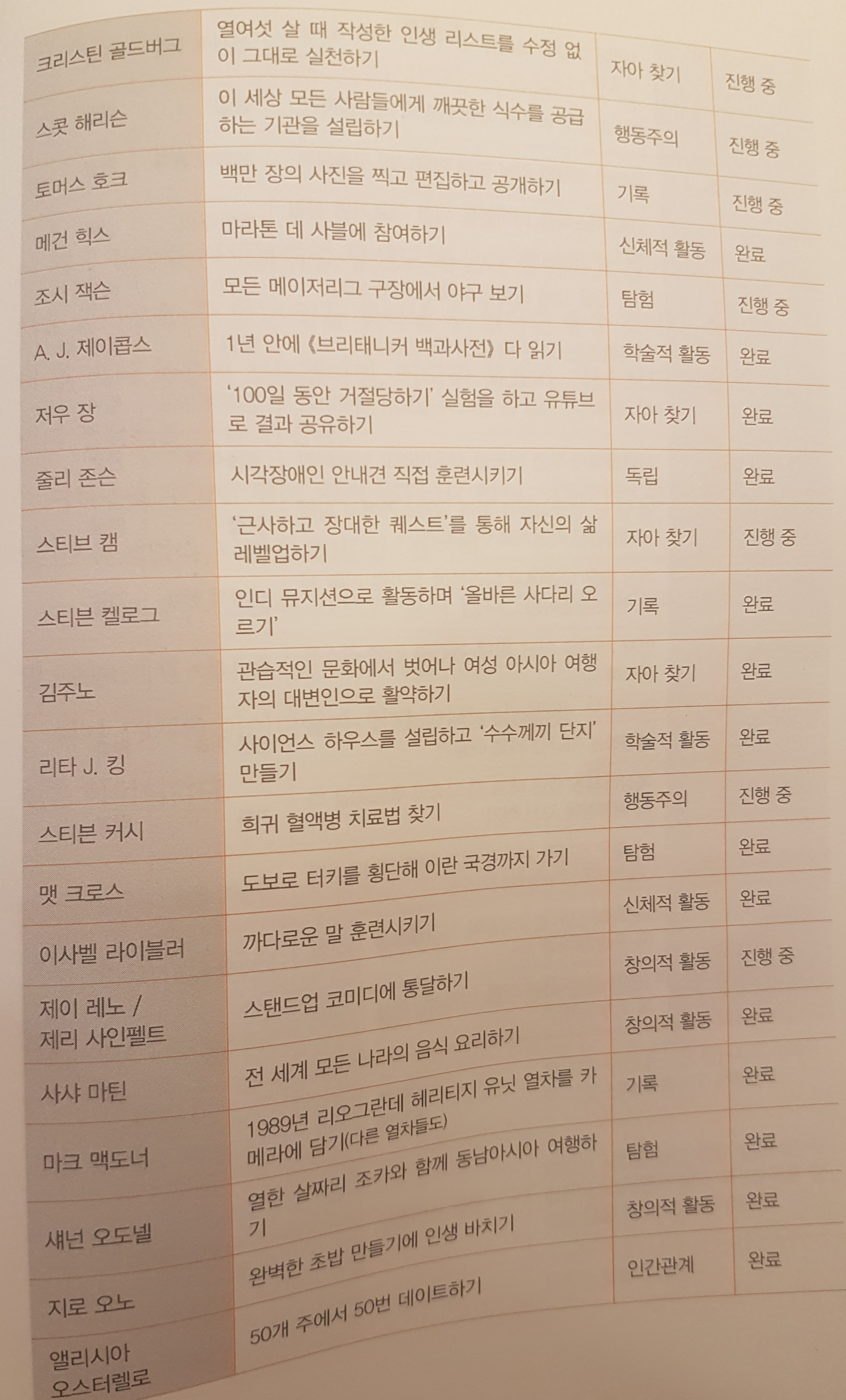 | 크리스틴 골드버그 | 열여섯 살 때 작성한 인생 리스트를 수정 없이 그대로 실천하기 | 자아 찾기 | 진행 중 |
|---|---|---|---|
| 스콧 해리슨 | 이 세상 모든 사람들에게 깨끗한 식수를 공급하는 기관을 설립하기 | 행동주의 | 진행 중 |
| 토머스 호크 | 백만 장의 사진을 찍고 편집하고 공개하기 | 기록 | 진행 중 |
| 메건 힉스 | 마라톤 데 사블에 참여하기 | 신체적 활동 | 완료 |
| 조시 잭슨 | 모든 메이저리그 구장에서 야구 보기 | 탐험 | 진행 중 |
| A. J. 제이콥스 | 1년 안에 《브리태니커 백과사전》 다 읽기 | 학술적 활동 | 완료 |
| 저우 장 | '100일 동안 거절당하기' 실험을 하고 유튜브로 결과 공유하기 | 자아 찾기 | 완료 |
| 줄리 존슨 | 시각장애인 안내견 직접 훈련시키기 | 독립 | 완료 |
| 스티브 캠 | '근사하고 장대한 퀘스트'를 통해 자신의 삶 레벨업하기 | 자아 찾기 | 진행 중 |
| 스티븐 켈로그 | 인디 뮤지션으로 활동하며 '올바른 사다리 오르기' | 기록 | 완료 |
| 김주노 | 관습적인 문화에서 벗어나 여성 아시아 여행자의 대변인으로 활약하기 | 자아 찾기 | 완료 |
| 리타 J. 킹 | 사이언스 하우스를 설립하고 '수수께끼 단지' 만들기 | 학술적 활동 | 완료 |
| 스티븐 커시 | 희귀 혈액병 치료법 찾기 | 행동주의 | 진행 중 |
| 맷 크로스 | 도보로 터키를 횡단해 이란 국경까지 가기 | 탐험 | 완료 |
| 이사벨 라이블러 | 까다로운 말 훈련시키기 | 신체적 활동 | 완료 |
| 제이 레노 / 제리 사인펠트 | 스탠드업 코미디에 통달하기 | 창의적 활동 | 진행 중 |
| 사샤 마틴 | 전 세계 모든 나라의 음식 요리하기 | 창의적 활동 | 완료 |
| 마크 맥도너 | 1989년 리오그란데 헤리티지 유닛 열차를 카메라에 담기(다른 열차들도) | 기록 | 완료 |
| 섀넌 오도넬 | 열한 살짜리 조카와 함께 동남아시아 여행하기 | 탐험 | 완료 |
| 지로 오노 | 완벽한 초밥 만들기에 인생 바치기 | 창의적 활동 | 완료 |
| 앨리시아 오스터렐로 | 50개 주에서 50번 데이트하기 | 인간관계 | 완료 |